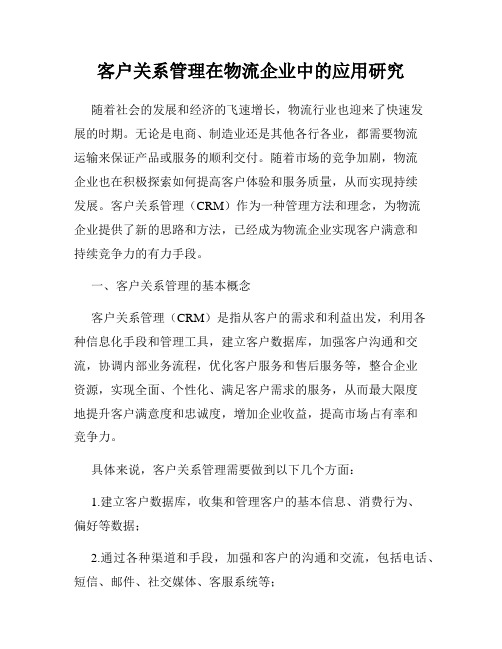 客户关系管理在物流企业中的应用研究

随着社会的发展和经济的飞速增长，物流行业也迎来了快速发展的时期。无论是电商、制造业还是其他各行各业，都需要物流运输来保证产品或服务的顺利交付。随着市场的竞争加剧，物流企业也在积极探索如何提高客户体验和服务质量，从而实现持续发展。客户关系管理（CRM）作为一种管理方法和理念，为物流企业提供了新的思路和方法，已经成为物流企业实现客户满意和持续竞争力的有力手段。

一、客户关系管理的基本概念

客户关系管理（CRM）是指从客户的需求和利益出发，利用各种信息化手段和管理工具，建立客户数据库，加强客户沟通和交流，协调内部业务流程，优化客户服务和售后服务等，整合企业资源，实现全面、个性化、满足客户需求的服务，从而最大限度地提升客户满意度和忠诚度，增加企业收益，提高市场占有率和竞争力。

具体来说，客户关系管理需要做到以下几个方面：

1.建立客户数据库，收集和管理客户的基本信息、消费行为、偏好等数据；

2.通过各种渠道和手段，加强和客户的沟通和交流，包括电话、短信、邮件、社交媒体、客服系统等；